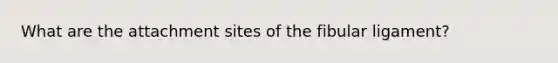 What are the attachment sites of the fibular ligament?